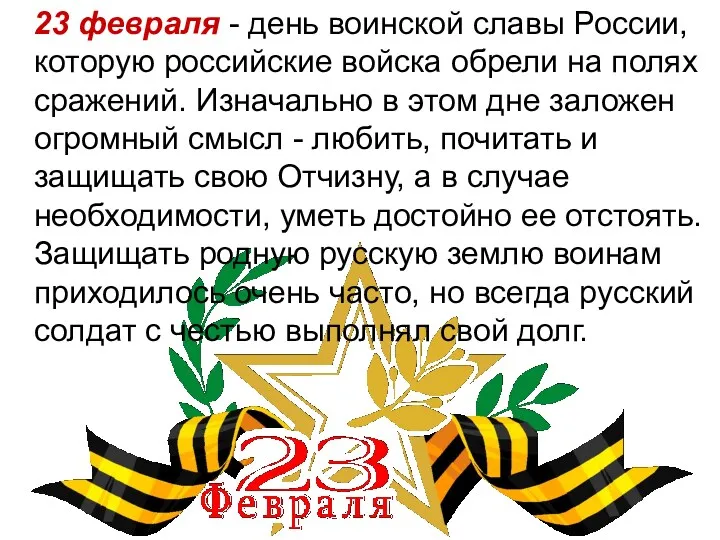 23 февраля - день воинской славы России, которую российские войска обрели на полях сражений. Изначально в этом дне заложен огромный смысл - любить, почитать и защищать свою Отчизну, а в случае необходимости, уметь достойно ее отстоять. Защищать родную русскую землю воинам приходилось очень часто, но всегда русский солдат с честью выполнял свой долг.

23
Февраля